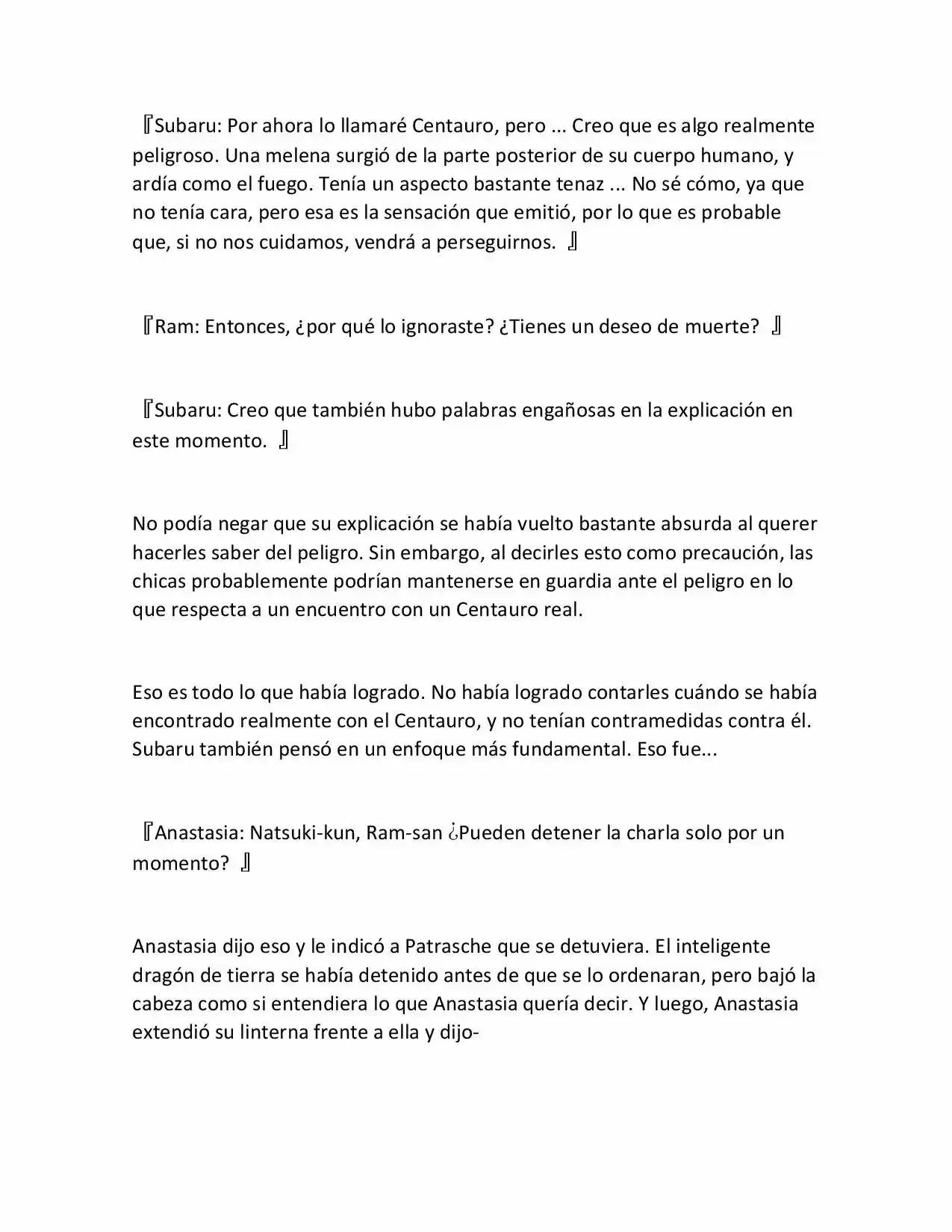 『Subaru: Por ahora lo llamaré Centauro, pero ... Creo que es algo realmente peligroso. Una melena surgió de la parte posterior de su cuerpo humano, y ardía como el fuego. Tenía un aspecto bastante tenaz ... No sé cómo, ya que no tenía cara, pero esa es la sensación que emitió, por lo que es probable que, si no nos cuidamos, vendrá a perseguirnos. 』

『Ram: Entonces, ¿por qué lo ignoraste? ¿Tienes un deseo de muerte? 』

『Subaru: Creo que también hubo palabras engañosas en la explicación en este momento. 』

No podía negar que su explicación se había vuelto bastante absurda al querer hacerles saber del peligro. Sin embargo, al decirles esto como precaución, las chicas probablemente podrían mantenerse en guardia ante el peligro en lo que respecta a un encuentro con un Centauro real.

Eso es todo lo que había logrado. No había logrado contarles cuándo se había encontrado realmente con el Centauro, y no tenían contramedidas contra él. Subaru también pensó en un enfoque más fundamental. Eso fue...

『Anastasia: Natsuki-kun, Ram-san ¿Pueden detener la charla solo por un momento? 』

Anastasia dijo eso y le indicó a Patrasche que se detuviera. El inteligente dragón de tierra se había detenido antes de que se lo ordenaran, pero bajó la cabeza como si entendiera lo que Anastasia quería decir. Y luego, Anastasia extendió su linterna frente a ella y dijo-